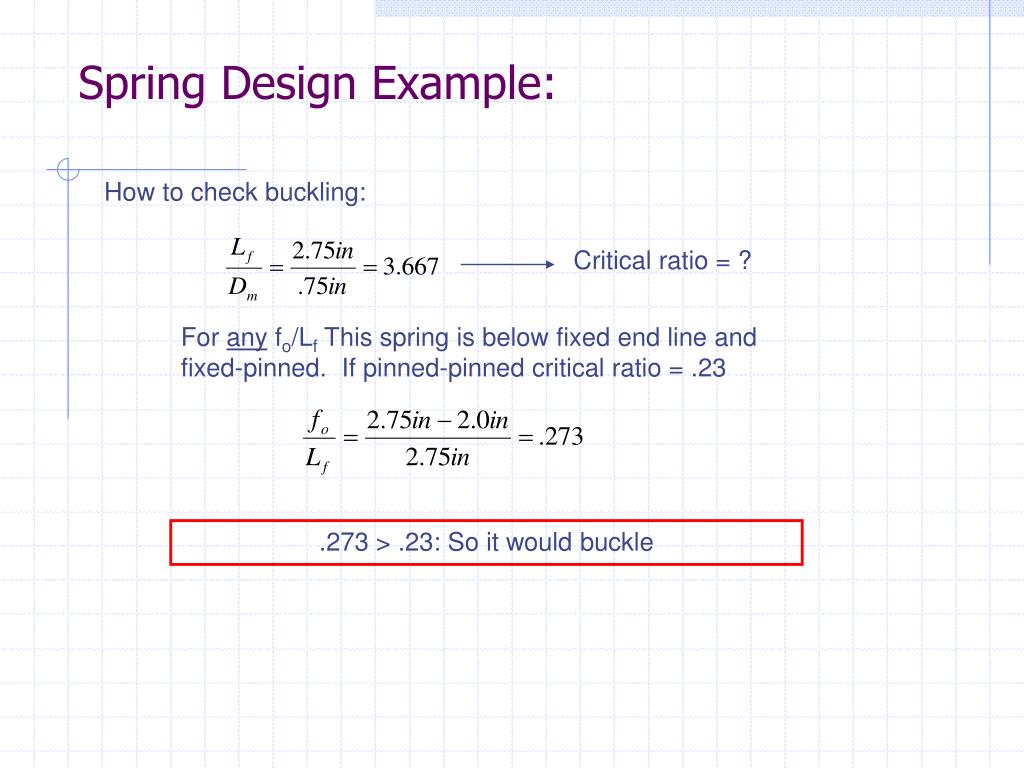 Spring Design Example:

How to check buckling:

$\frac{L_f}{D_m} = \frac{2.75in}{.75in} = 3.667$ Critical ratio = ?

For any $f_o/L_f$ This spring is below fixed end line and fixed-pinned. If pinned-pinned critical ratio = .23

$\frac{f_o}{L_f} = \frac{2.75in - 2.0in}{2.75in} = .273$

.273 > .23: So it would buckle